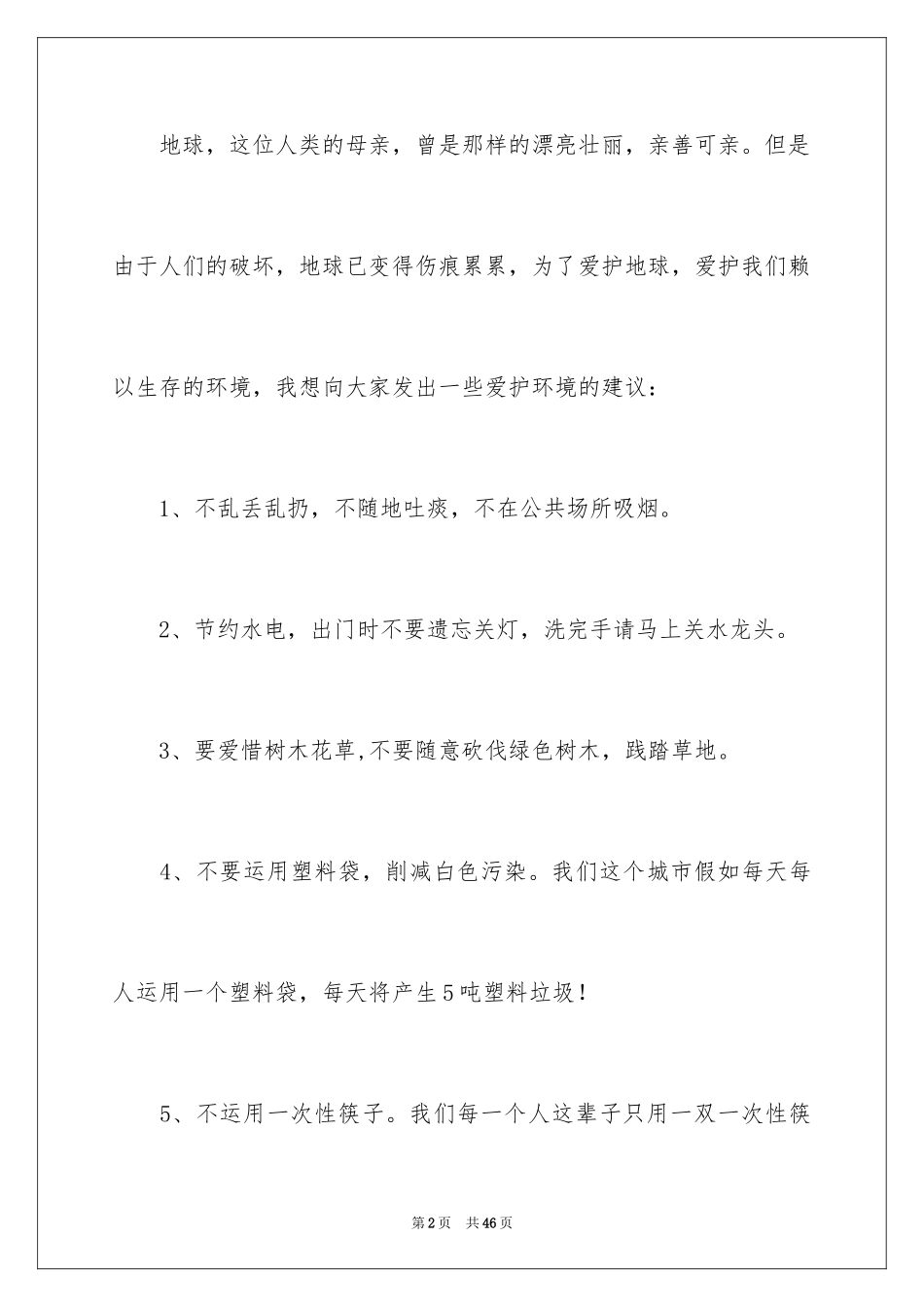 地球，这位人类的母亲，曾是那样的漂亮壮丽，亲善可亲。但是由于人们的破坏，地球已变得伤痕累累，为了爱护地球，爱护我们赖以生存的环境，我想向大家发出一些爱护环境的建议：

1、不乱丢乱扔，不随地吐痰，不在公共场所吸烟。

2、节约水电，出门时不要遗忘关灯，洗完手请马上关水龙头。

3、要爱惜树木花草,不要随意砍伐绿色树木，践踏草地。

4、不要运用塑料袋，削减白色污染。我们这个城市假如每天每人运用一个塑料袋，每天将产生5吨塑料垃圾！

5、不运用一次性筷子。我们每一个人这辈子只用一双一次性筷

第2页　共46页